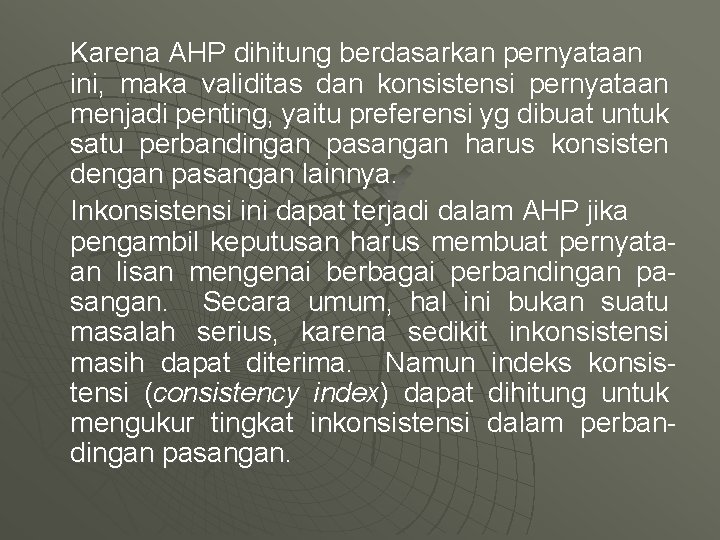 Karena AHP dihitung berdasarkan pernyataan ini, maka validitas dan konsistensi pernyataan menjadi penting, yaitu preferensi yg dibuat untuk satu perbandingan pasangan harus konsisten dengan pasangan lainnya.

Inkonsistensi ini dapat terjadi dalam AHP jika pengambil keputusan harus membuat pernyataan lisan mengenai berbagai perbandingan pasangan. Secara umum, hal ini bukan suatu masalah serius, karena sedikit inkonsistensi masih dapat diterima. Namun indeks konsistensi (consistency index) dapat dihitung untuk mengukur tingkat inkonsistensi dalam perbandingan pasangan.